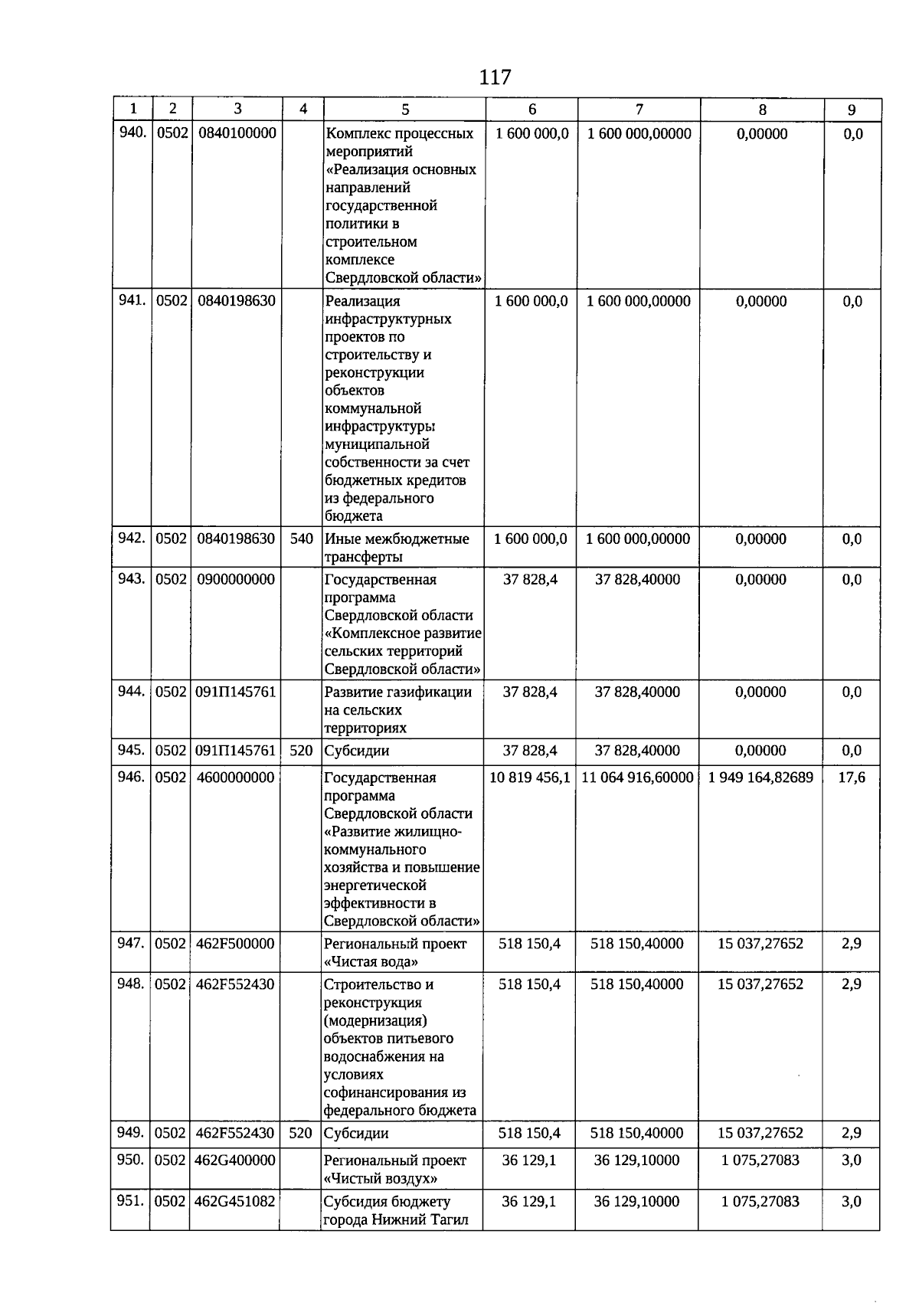 117

| 1 | 2 | 3 | 4 | 5 | 6 | 7 | 8 | 9 |
|---|---|---|---|---|---|---|---|---|
| 940. | 0502 | 0840100000 |  | Комплекс процессных мероприятий «Реализация основных направлений государственной политики в строительном комплексе Свердловской области» | 1 600 000,0 | 1 600 000,00000 | 0,00000 | 0,0 |
| 941. | 0502 | 0840198630 |  | Реализация инфраструктурных проектов по строительству и реконструкции объектов коммунальной инфраструктуры муниципальной собственности за счет бюджетных кредитов из федерального бюджета | 1 600 000,0 | 1 600 000,00000 | 0,00000 | 0,0 |
| 942. | 0502 | 0840198630 | 540 | Иные межбюджетные трансферты | 1 600 000,0 | 1 600 000,00000 | 0,00000 | 0,0 |
| 943. | 0502 | 0900000000 |  | Государственная программа Свердловской области «Комплексное развитие сельских территорий Свердловской области» | 37 828,4 | 37 828,40000 | 0,00000 | 0,0 |
| 944. | 0502 | 091П145761 |  | Развитие газификации на сельских территориях | 37 828,4 | 37 828,40000 | 0,00000 | 0,0 |
| 945. | 0502 | 091П145761 | 520 | Субсидии | 37 828,4 | 37 828,40000 | 0,00000 | 0,0 |
| 946. | 0502 | 4600000000 |  | Государственная программа Свердловской области «Развитие жилищно-коммунального хозяйства и повышение энергетической эффективности в Свердловской области» | 10 819 456,1 | 11 064 916,60000 | 1 949 164,82689 | 17,6 |
| 947. | 0502 | 462F500000 |  | Региональный проект «Чистая вода» | 518 150,4 | 518 150,40000 | 15 037,27652 | 2,9 |
| 948. | 0502 | 462F552430 |  | Строительство и реконструкция (модернизация) объектов питьевого водоснабжения на условиях софинансирования из федерального бюджета | 518 150,4 | 518 150,40000 | 15 037,27652 | 2,9 |
| 949. | 0502 | 462F552430 | 520 | Субсидии | 518 150,4 | 518 150,40000 | 15 037,27652 | 2,9 |
| 950. | 0502 | 462G400000 |  | Региональный проект «Чистый воздух» | 36 129,1 | 36 129,10000 | 1 075,27083 | 3,0 |
| 951. | 0502 | 462G451082 |  | Субсидия бюджету города Нижний Тагил | 36 129,1 | 36 129,10000 | 1 075,27083 | 3,0 |